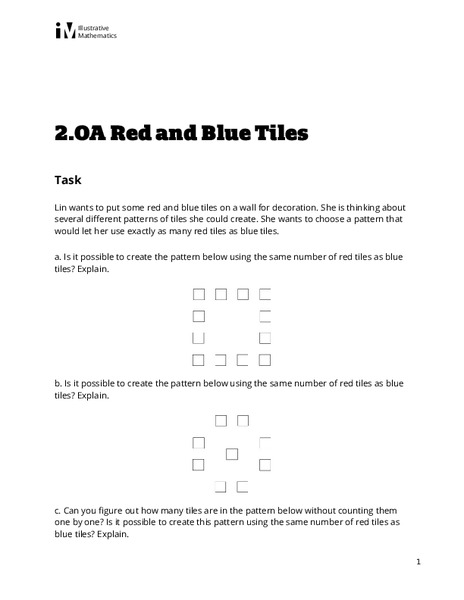 Illustrative Mathematics

2.OA Red and Blue Tiles

Task

Lin wants to put some red and blue tiles on a wall for decoration. She is thinking about several different patterns of tiles she could create. She wants to choose a pattern that would let her use exactly as many red tiles as blue tiles.

a. Is it possible to create the pattern below using the same number of red tiles as blue tiles? Explain.

b. Is it possible to create the pattern below using the same number of red tiles as blue tiles? Explain.

c. Can you figure out how many tiles are in the pattern below without counting them one by one? Is it possible to create this pattern using the same number of red tiles as blue tiles? Explain.

1